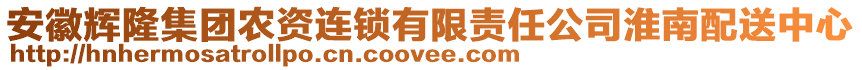 安徽辉隆集团农资连锁有限责任公司淮南配送中心
http://hnhermosatrollpo.cn.coovee.com